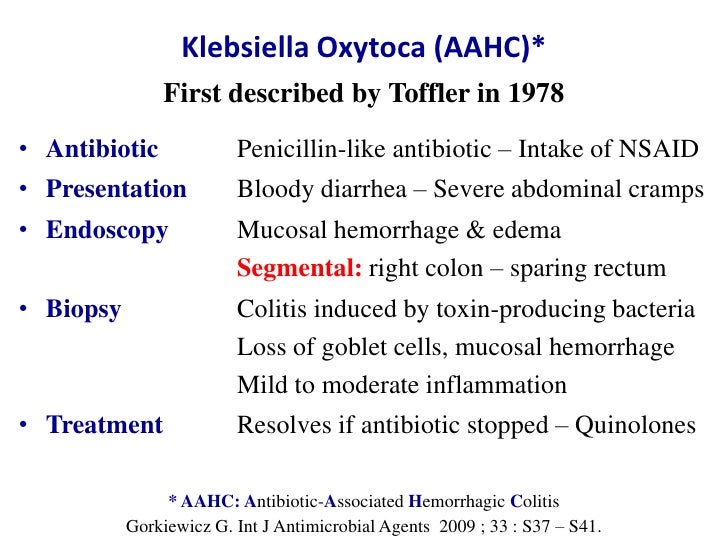 Klebsiella Oxytoca (AAHC)*

First described by Toffler in 1978

• Antibiotic Penicillin-like antibiotic – Intake of NSAID
• Presentation Bloody diarrhea – Severe abdominal cramps
• Endoscopy Mucosal hemorrhage & edema
Segmental: right colon – sparing rectum
• Biopsy Colitis induced by toxin-producing bacteria
Loss of goblet cells, mucosal hemorrhage
Mild to moderate inflammation
• Treatment Resolves if antibiotic stopped – Quinolones

* AAHC: Antibiotic-Associated Hemorrhagic Colitis
Gorkiewicz G. Int J Antimicrobial Agents 2009 ; 33 : S37 – S41.